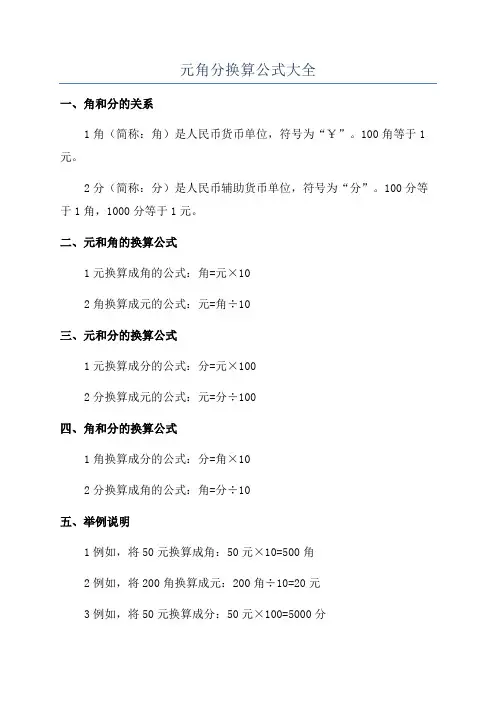 元角分换算公式大全

一、角和分的关系

1 角（简称：角）是人民币货币单位，符号为“￥”。100 角等于 1 元。

2 分（简称：分）是人民币辅助货币单位，符号为“分”。100 分等于 1 角，1000 分等于 1 元。

二、元和角的换算公式

1 元换算成角的公式：角=元×10

2 角换算成元的公式：元=角÷10

三、元和分的换算公式

1 元换算成分的公式：分=元×100

2 分换算成元的公式：元=分÷100

四、角和分的换算公式

1 角换算成分的公式：分=角×10

2 分换算成角的公式：角=分÷10

五、举例说明

1 例如，将 50 元换算成角：50 元×10=500 角

2 例如，将 200 角换算成元：200 角÷10=20 元

3 例如，将 50 元换算成分：50 元×100=5000 分